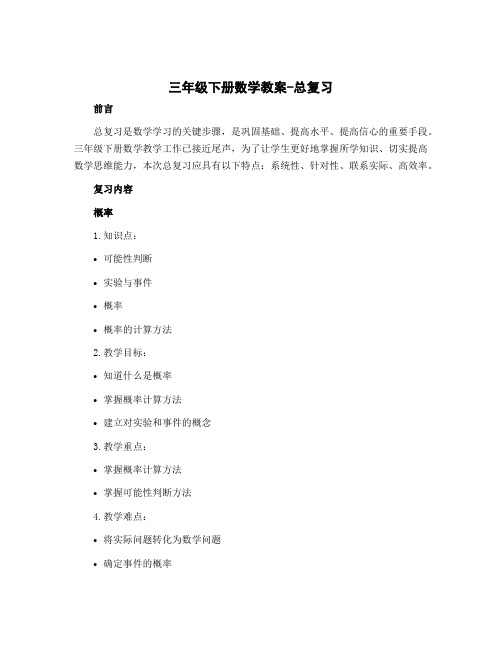 三年级下册数学教案-总复习

前言

总复习是数学学习的关键步骤，是巩固基础、提高水平、提高信心的重要手段。三年级下册数学教学工作已接近尾声，为了让学生更好地掌握所学知识、切实提高数学思维能力，本次总复习应具有以下特点：系统性、针对性、联系实际、高效率。

复习内容

概率

1. 知识点：

• 可能性判断

• 实验与事件

• 概率

• 概率的计算方法

2. 教学目标：

• 知道什么是概率

• 掌握概率计算方法

• 建立对实验和事件的概念

3. 教学重点：

• 掌握概率计算方法

• 掌握可能性判断方法

4. 教学难点：

• 将实际问题转化为数学问题

• 确定事件的概率